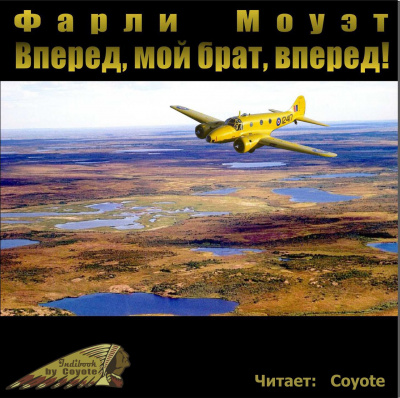 Фарли Моуэт
Вперед, мой брат, вперед!

12417

Indibook by Coyote

Читает: Coyote